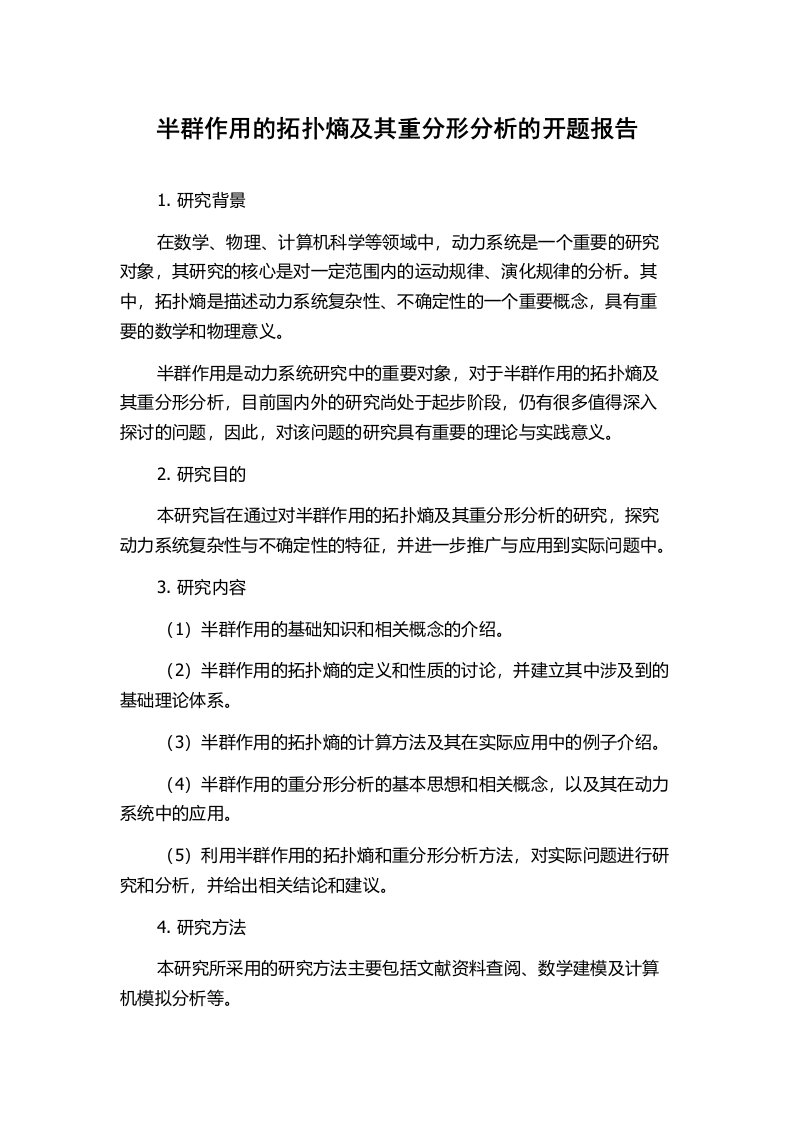 半群作用的拓扑熵及其重分形分析的开题报告

1. 研究背景

在数学、物理、计算机科学等领域中，动力系统是一个重要的研究对象，其研究的核心是对一定范围内的运动规律、演化规律的分析。其中，拓扑熵是描述动力系统复杂性、不确定性的一个重要概念，具有重要的数学和物理意义。

半群作用是动力系统研究中的重要对象，对于半群作用的拓扑熵及其重分形分析，目前国内外的研究尚处于起步阶段，仍有很多值得深入探讨的问题，因此，对该问题的研究具有重要的理论与实践意义。

2. 研究目的

本研究旨在通过对半群作用的拓扑熵及其重分形分析的研究，探究动力系统复杂性与不确定性的特征，并进一步推广与应用到实际问题中。

3. 研究内容

（1）半群作用的基础知识和相关概念的介绍。

（2）半群作用的拓扑熵的定义和性质的讨论，并建立其中涉及到的基础理论体系。

（3）半群作用的拓扑熵的计算方法及其在实际应用中的例子介绍。

（4）半群作用的重分形分析的基本思想和相关概念，以及其在动力系统中的应用。

（5）利用半群作用的拓扑熵和重分形分析方法，对实际问题进行研究和分析，并给出相关结论和建议。

4. 研究方法

本研究所采用的研究方法主要包括文献资料查阅、数学建模及计算机模拟分析等。